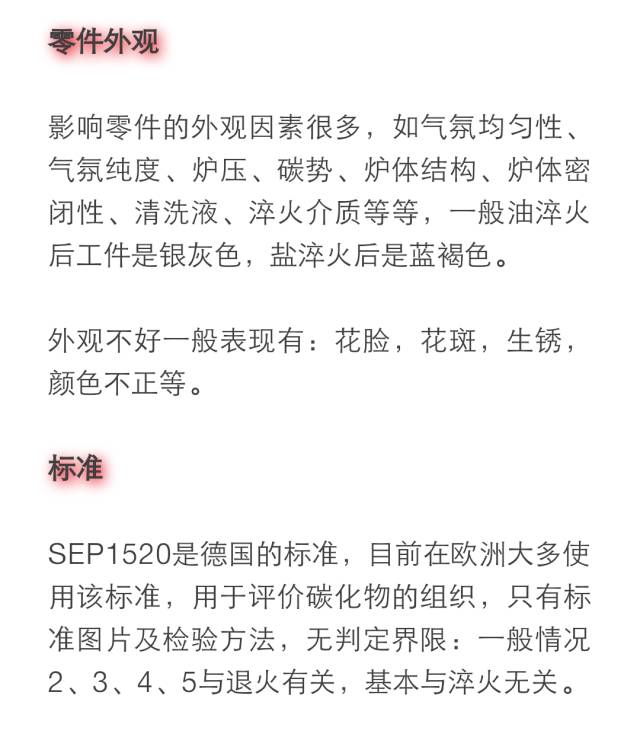 零件外观

影响零件的外观因素很多，如气氛均匀性、气氛纯度、炉压、碳势、炉体结构、炉体密闭性、清洗液、淬火介质等等，一般油淬火后工件是银灰色，盐淬火后是蓝褐色。

外观不好一般表现有：花脸，花斑，生锈，颜色不正等。

标准

SEP1520是德国的标准，目前在欧洲大多使用该标准，用于评价碳化物的组织，只有标准图片及检验方法，无判定界限：一般情况2、3、4、5与退火有关，基本与淬火无关。